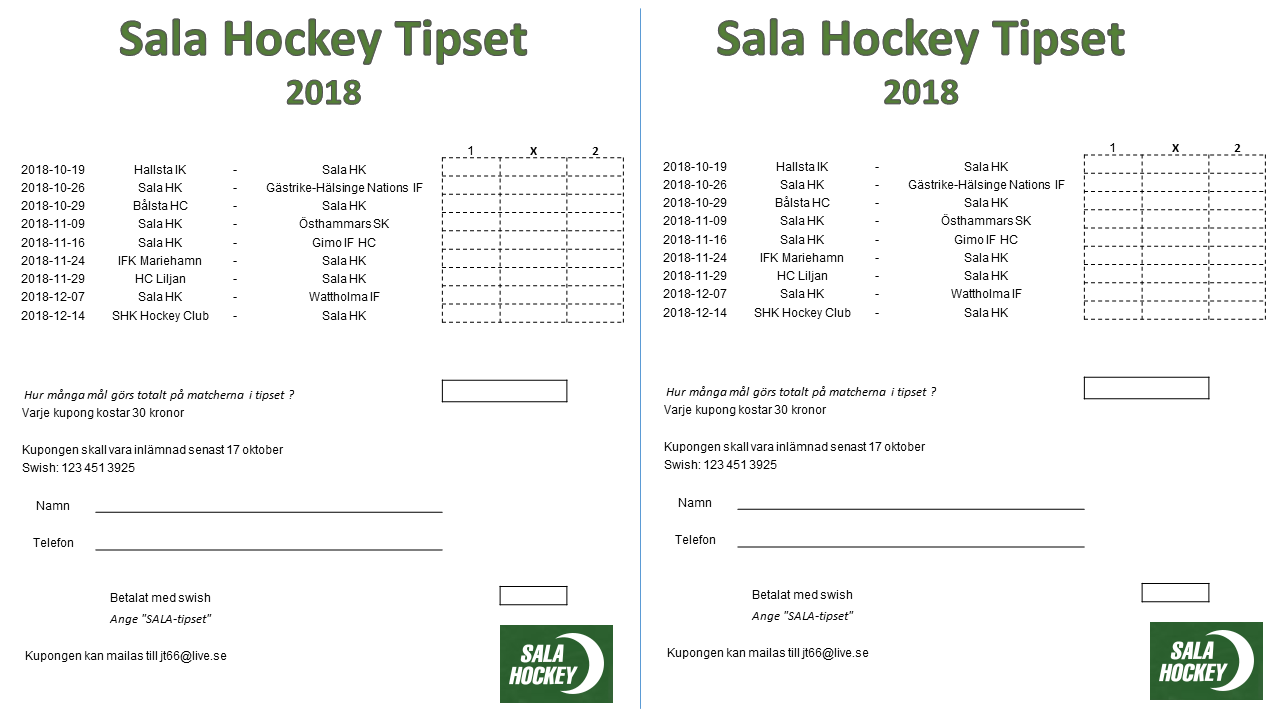 Sala Hockey Tipset
2018

| | | | | 1 | X | 2 |
|---|---|---|---|---|---|---|
| 2018-10-19 | Hallsta IK | - | Sala HK | | | |
| 2018-10-26 | Sala HK | - | Gästrike-Hälsinge Nations IF | | | |
| 2018-10-29 | Bålsta HC | - | Sala HK | | | |
| 2018-11-09 | Sala HK | - | Östhammars SK | | | |
| 2018-11-16 | Sala HK | - | Gimo IF HC | | | |
| 2018-11-24 | IFK Mariehamn | - | Sala HK | | | |
| 2018-11-29 | HC Liljan | - | Sala HK | | | |
| 2018-12-07 | Sala HK | - | Wattholma IF | | | |
| 2018-12-14 | SHK Hockey Club | - | Sala HK | | | |

Hur många mål görs totalt på matcherna i tipset ?
Varje kupong kostar 30 kronor

Kupongen skall vara inlämnad senast 17 oktober
Swish: 123 451 3925

Namn

Telefon

Betalat med swish
Ange "SALA-tipset"

Kupongen kan mailas till jt66@live.se

SALA HOCKEY

Sala Hockey Tipset
2018

| | | | | 1 | X | 2 |
|---|---|---|---|---|---|---|
| 2018-10-19 | Hallsta IK | - | Sala HK | | | |
| 2018-10-26 | Sala HK | - | Gästrike-Hälsinge Nations IF | | | |
| 2018-10-29 | Bålsta HC | - | Sala HK | | | |
| 2018-11-09 | Sala HK | - | Östhammars SK | | | |
| 2018-11-16 | Sala HK | - | Gimo IF HC | | | |
| 2018-11-24 | IFK Mariehamn | - | Sala HK | | | |
| 2018-11-29 | HC Liljan | - | Sala HK | | | |
| 2018-12-07 | Sala HK | - | Wattholma IF | | | |
| 2018-12-14 | SHK Hockey Club | - | Sala HK | | | |

Hur många mål görs totalt på matcherna i tipset ?
Varje kupong kostar 30 kronor

Kupongen skall vara inlämnad senast 17 oktober
Swish: 123 451 3925

Namn

Telefon

Betalat med swish
Ange "SALA-tipset"

Kupongen kan mailas till jt66@live.se

SALA HOCKEY